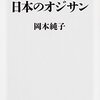 日本のオジサン

岡本純子